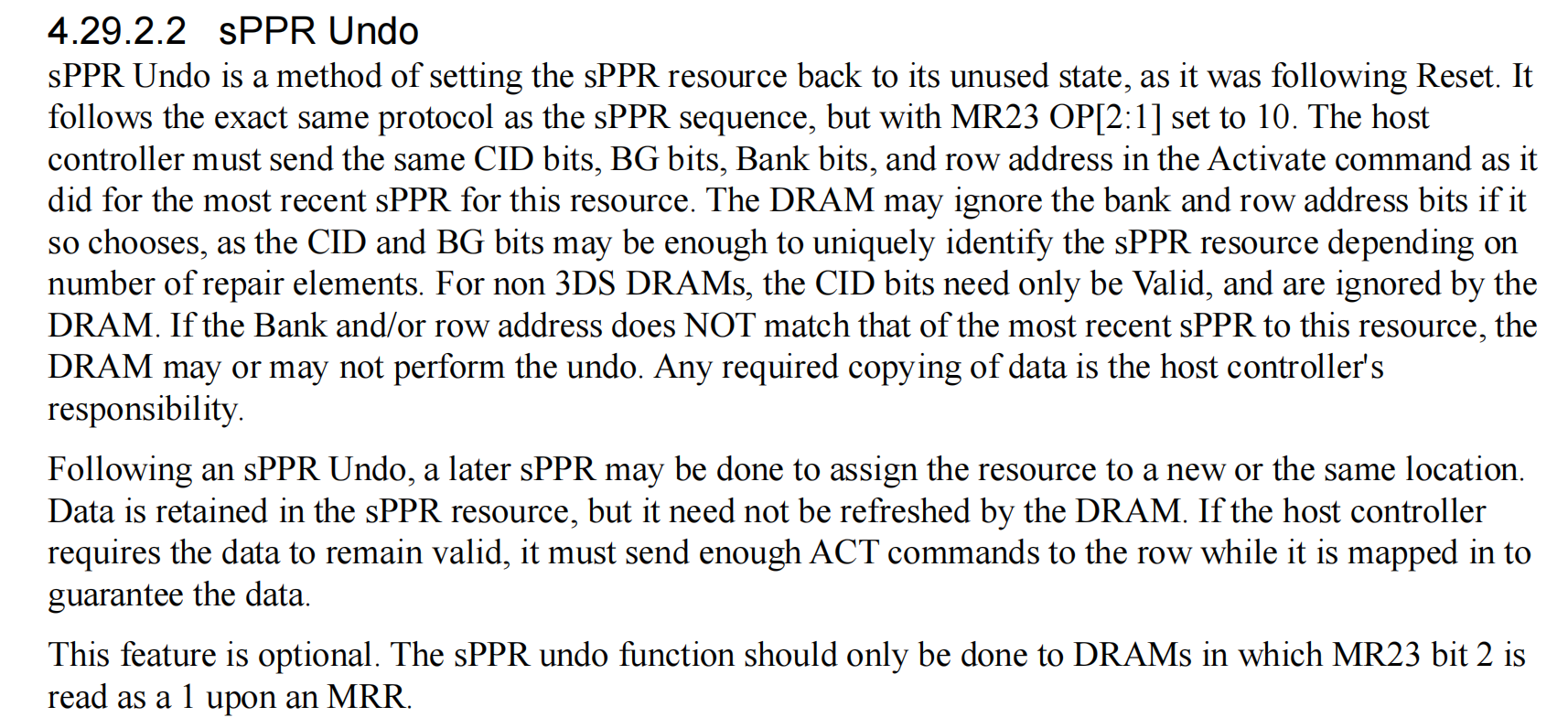 4.29.2.2 sPPR Undo

sPPR Undo is a method of setting the sPPR resource back to its unused state, as it was following Reset. It follows the exact same protocol as the sPPR sequence, but with MR23 OP[2:1] set to 10. The host controller must send the same CID bits, BG bits, Bank bits, and row address in the Activate command as it did for the most recent sPPR for this resource. The DRAM may ignore the bank and row address bits if it so chooses, as the CID and BG bits may be enough to uniquely identify the sPPR resource depending on number of repair elements. For non 3DS DRAMs, the CID bits need only be Valid, and are ignored by the DRAM. If the Bank and/or row address does NOT match that of the most recent sPPR to this resource, the DRAM may or may not perform the undo. Any required copying of data is the host controller's responsibility.

Following an sPPR Undo, a later sPPR may be done to assign the resource to a new or the same location. Data is retained in the sPPR resource, but it need not be refreshed by the DRAM. If the host controller requires the data to remain valid, it must send enough ACT commands to the row while it is mapped in to guarantee the data.

This feature is optional. The sPPR undo function should only be done to DRAMs in which MR23 bit 2 is read as a 1 upon an MRR.